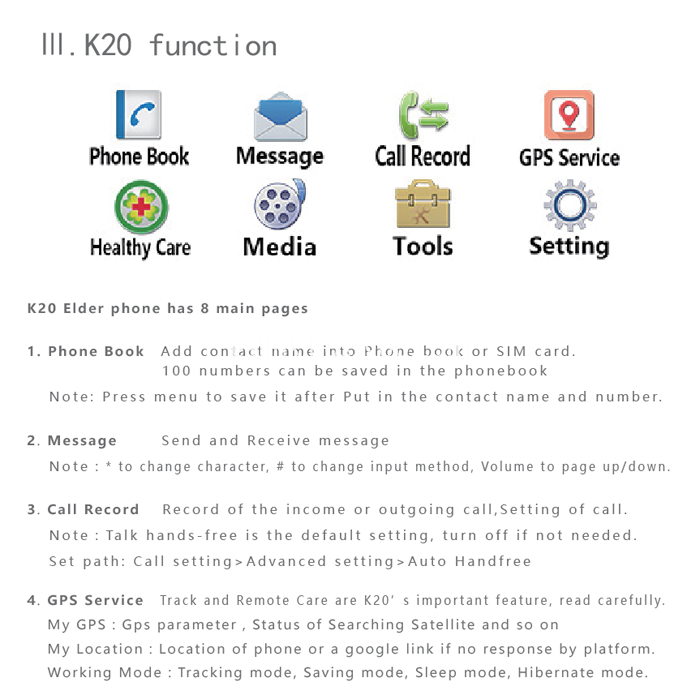 Ⅲ. K20 function

Phone Book
Message
Call Record
GPS Service
Healthy Care
Media
Tools
Setting

K20 Elder phone has 8 main pages

1. Phone Book Add contact name into Phone book or SIM card. 100 numbers can be saved in the phonebook
Note: Press menu to save it after Put in the contact name and number.

2. Message Send and Receive message
Note : * to change character, # to change input method, Volume to page up/down.

3. Call Record Record of the income or outgoing call,Setting of call.
Note : Talk hands-free is the default setting, turn off if not needed.
Set path: Call setting>Advanced setting>Auto Handfree

4. GPS Service Track and Remote Care are K20' s important feature, read carefully.
My GPS : Gps parameter , Status of Searching Satellite and so on
My Location : Location of phone or a google link if no response by platform.
Working Mode : Tracking mode, Saving mode, Sleep mode, Hibernate mode.